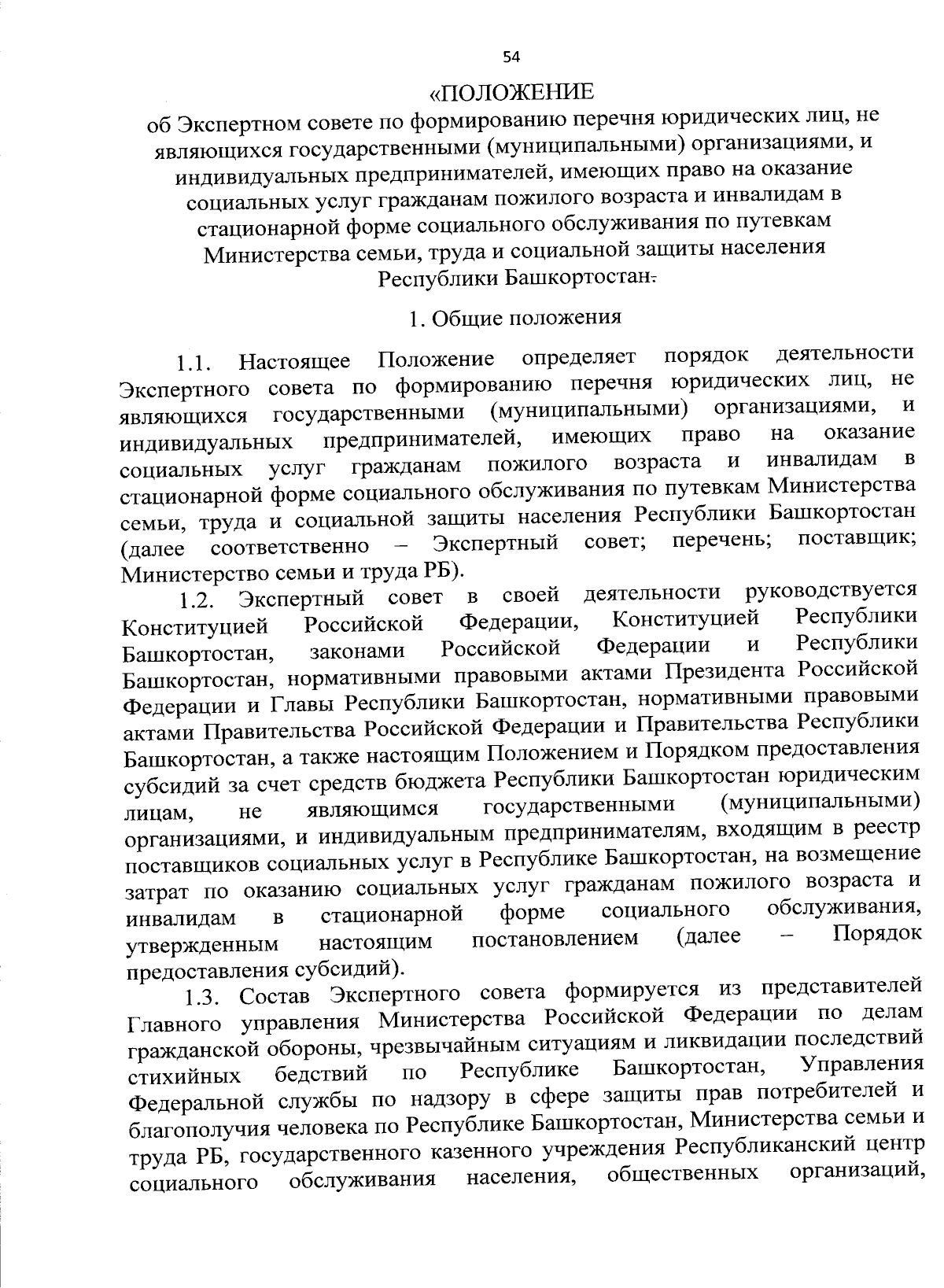 54

«ПОЛОЖЕНИЕ
об Экспертном совете по формированию перечня юридических лиц, не являющихся государственными (муниципальными) организациями, и индивидуальных предпринимателей, имеющих право на оказание социальных услуг гражданам пожилого возраста и инвалидам в стационарной форме социального обслуживания по путевкам Министерства семьи, труда и социальной защиты населения Республики Башкортостан.

1. Общие положения

1.1. Настоящее Положение определяет порядок деятельности Экспертного совета по формированию перечня юридических лиц, не являющихся государственными (муниципальными) организациями, и индивидуальных предпринимателей, имеющих право на оказание социальных услуг гражданам пожилого возраста и инвалидам в стационарной форме социального обслуживания по путевкам Министерства семьи, труда и социальной защиты населения Республики Башкортостан (далее соответственно – Экспертный совет; перечень; поставщик; Министерство семьи и труда РБ).

1.2. Экспертный совет в своей деятельности руководствуется Конституцией Российской Федерации, Конституцией Республики Башкортостан, законами Российской Федерации и Республики Башкортостан, нормативными правовыми актами Президента Российской Федерации и Главы Республики Башкортостан, нормативными правовыми актами Правительства Российской Федерации и Правительства Республики Башкортостан, а также настоящим Положением и Порядком предоставления субсидий за счет средств бюджета Республики Башкортостан юридическим лицам, не являющимся государственными (муниципальными) организациями, и индивидуальным предпринимателям, входящим в реестр поставщиков социальных услуг в Республике Башкортостан, на возмещение затрат по оказанию социальных услуг гражданам пожилого возраста и инвалидам в стационарной форме социального обслуживания, утвержденным настоящим постановлением (далее – Порядок предоставления субсидий).

1.3. Состав Экспертного совета формируется из представителей Главного управления Министерства Российской Федерации по делам гражданской обороны, чрезвычайным ситуациям и ликвидации последствий стихийных бедствий по Республике Башкортостан, Управления Федеральной службы по надзору в сфере защиты прав потребителей и благополучия человека по Республике Башкортостан, Министерства семьи и труда РБ, государственного казенного учреждения Республиканский центр социального обслуживания населения, общественных организаций,